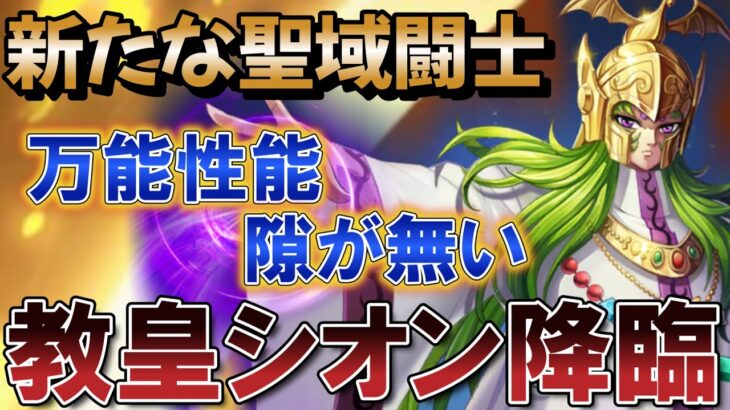 新たな聖域闘士

万能性能
隙が無い

教皇シオン降臨